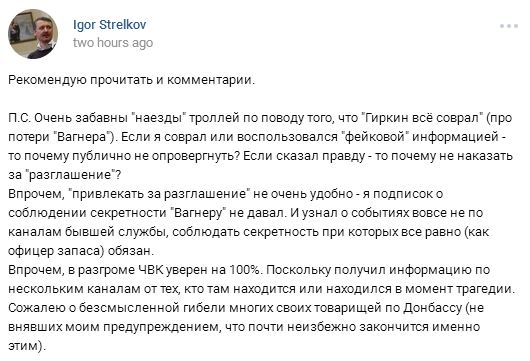 Igor Strelkov
two hours ago

Рекомендую прочитать и комментарии.

П.С. Очень забавны "наезды" троллей по поводу того, что "Гиркин всё соврал" (про потери "Вагнера"). Если я соврал или воспользовался "фейковой" информацией - то почему публично не опровергнуть? Если сказал правду - то почему не наказать за "разглашение"?
Впрочем, "привлекать за разглашение" не очень удобно - я подписок о соблюдении секретности "Вагнеру" не давал. И узнал о событиях вовсе не по каналам бывшей службы, соблюдать секретность при которых все равно (как офицер запаса) обязан.
Впрочем, в разгроме ЧВК уверен на 100%. Поскольку получил информацию по нескольким каналам от тех, кто там находится или находился в момент трагедии.
Сожалею о безсмысленной гибели многих своих товарищей по Донбассу (не внявших моим предупреждением, что почти неизбежно закончится именно этим).